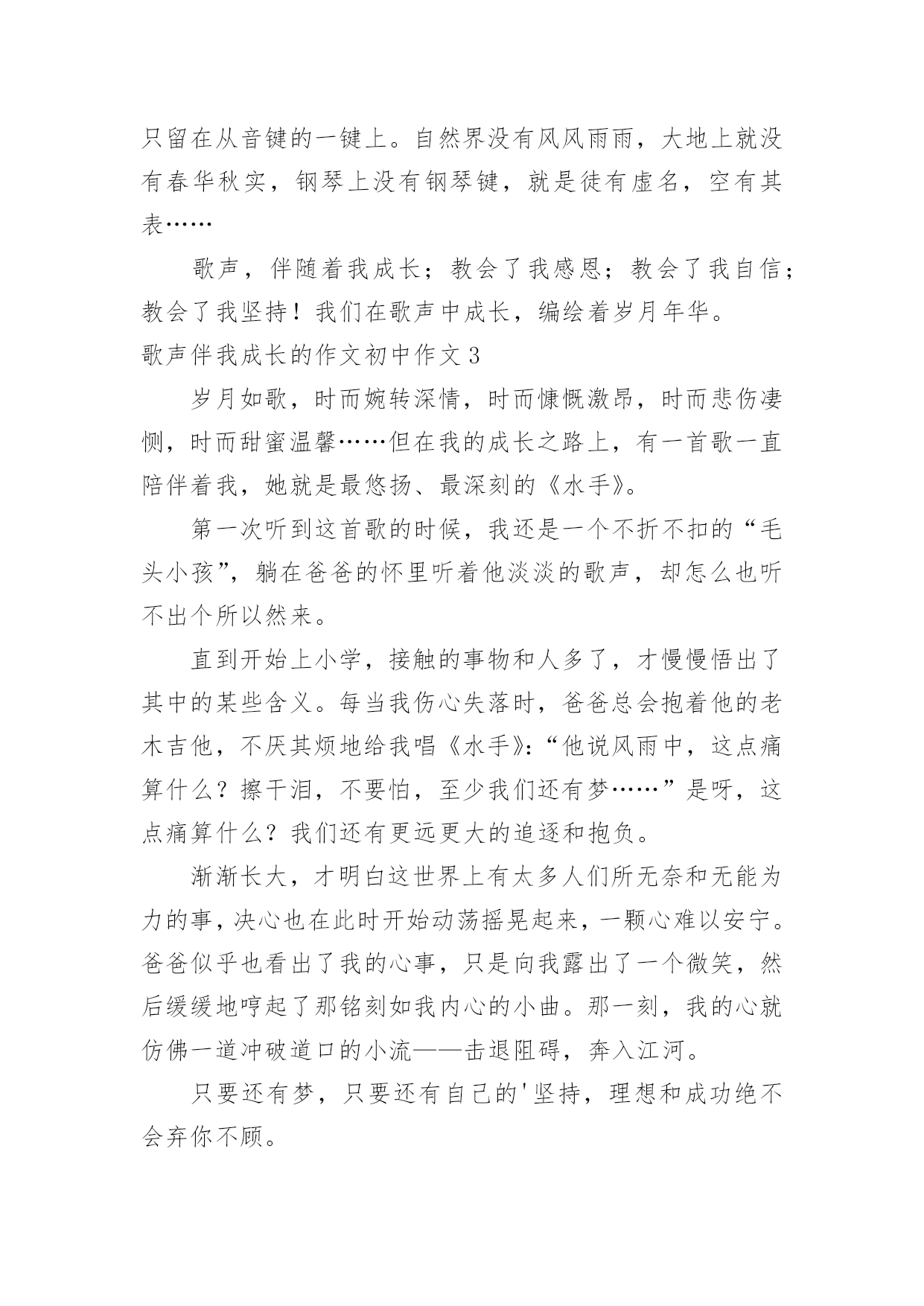 只留在从音键的一键上。自然界没有风风雨雨，大地上就没有春华秋实，钢琴上没有钢琴键，就是徒有虚名，空有其表……

歌声，伴随着我成长；教会了我感恩；教会了我自信；教会了我坚持！我们在歌声中成长，编绘着岁月年华。

歌声伴我成长的作文初中作文 3

岁月如歌，时而婉转深情，时而慷慨激昂，时而悲伤凄恻，时而甜蜜温馨……但在我的成长之路上，有一首歌一直陪伴着我，她就是最悠扬、最深刻的《水手》。

第一次听到这首歌的时候，我还是一个不折不扣的“毛头小孩”，躺在爸爸的怀里听着他淡淡的歌声，却怎么也听不出个所以然来。

直到开始上小学，接触的事物和人多了，才慢慢悟出了其中的某些含义。每当我伤心失落时，爸爸总会抱着他的老木吉他，不厌其烦地给我唱《水手》：“他说风雨中，这点痛算什么？擦干泪，不要怕，至少我们还有梦……”是呀，这点痛算什么？我们还有更远更大的追逐和抱负。

渐渐长大，才明白这世界上有太多人们所无奈和无能为力的事，决心也在此时开始动荡摇晃起来，一颗心难以安宁。爸爸似乎也看出了我的心事，只是向我露出了一个微笑，然后缓缓地哼起了那铭刻如我内心的小曲。那一刻，我的心就仿佛一道冲破道口的小流——击退阻碍，奔入江河。

只要还有梦，只要还有自己的'坚持，理想和成功绝不会弃你不顾。